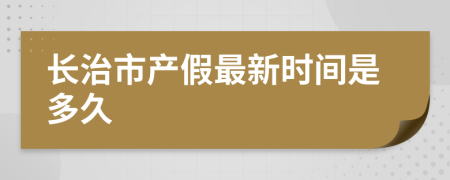 长治市产假最新时间是多久